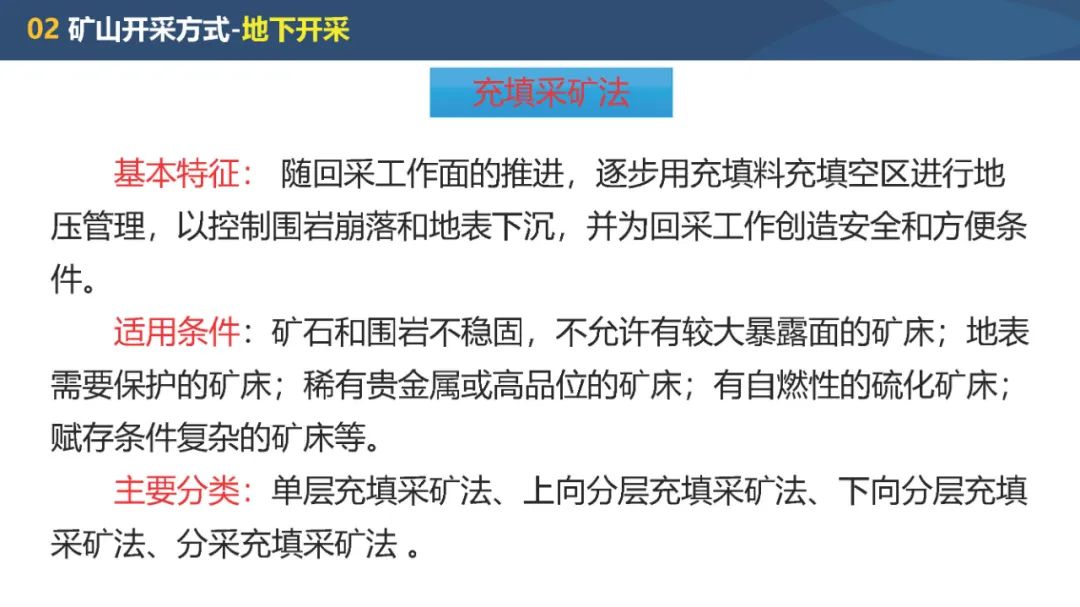 02 矿山开采方式-地下开采

充填采矿法

基本特征：随回采工作面的推进，逐步用充填料充填空区进行地压管理，以控制围岩崩落和地表下沉，并为回采工作创造安全和方便条件。

适用条件：矿石和围岩不稳固，不允许有较大暴露面的矿床；地表需要保护的矿床；稀有贵金属或高品位的矿床；有自燃性的硫化矿床；赋存条件复杂的矿床等。

主要分类：单层充填采矿法、上向分层充填采矿法、下向分层充填采矿法、分采充填采矿法。